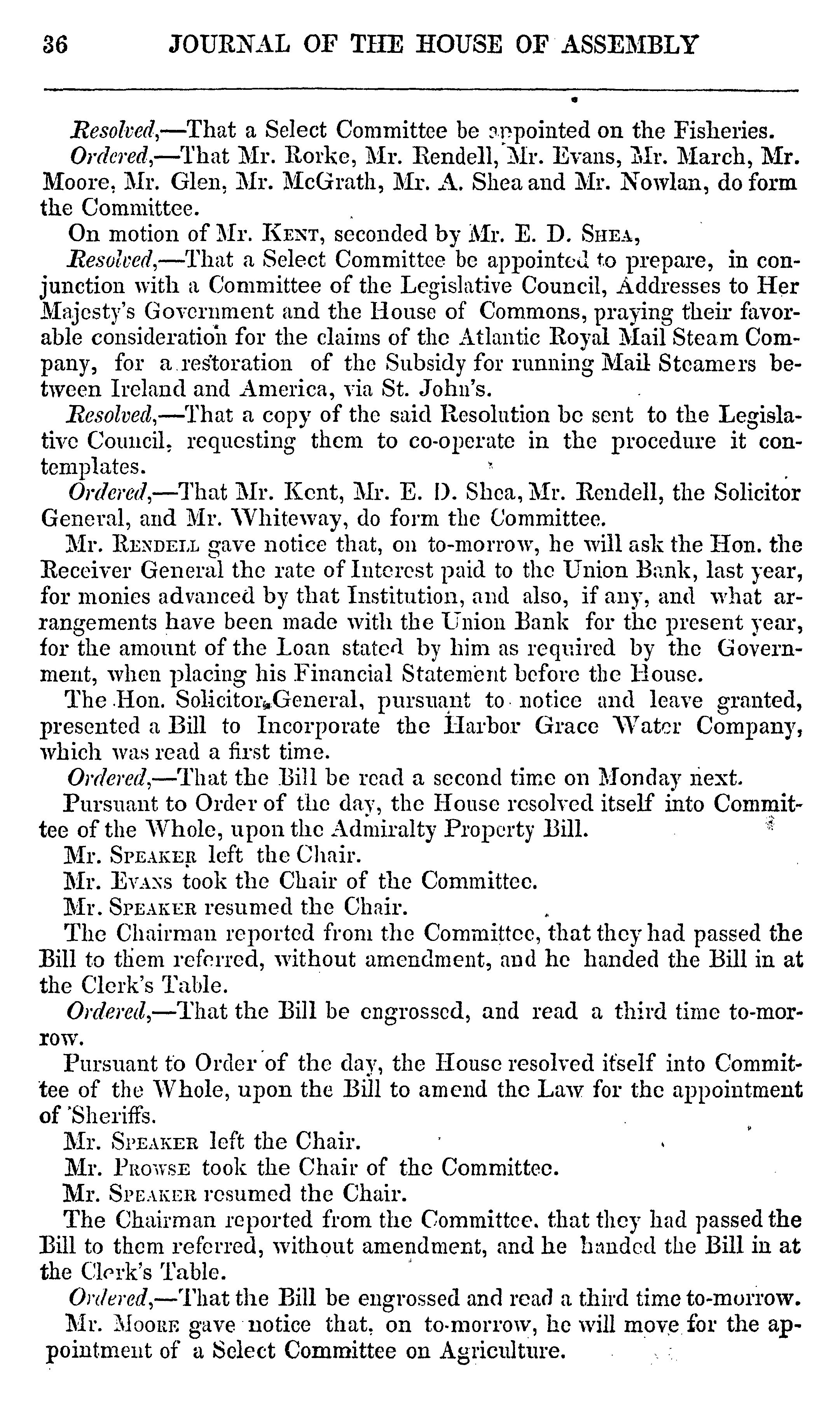 36 JOURNAL OF THE HOUSE OF ASSEMBLY

Resolved,—That a Select Committee be appointed on the Fisheries.

Ordered,—That Mr. Rorke, Mr. Rendell, Mr. Evans, Mr. March, Mr. Moore, Mr. Glen, Mr. McGrath, Mr. A. Shea and Mr. Nowlan, do form the Committee.

On motion of Mr. Kent, seconded by Mr. E. D. Shea,

Resolved,—That a Select Committee be appointed to prepare, in conjunction with a Committee of the Legislative Council, Addresses to Her Majesty's Government and the House of Commons, praying their favorable consideration for the claims of the Atlantic Royal Mail Steam Company, for a restoration of the Subsidy for running Mail Steamers between Ireland and America, via St. John's.

Resolved,—That a copy of the said Resolution be sent to the Legislative Council, requesting them to co-operate in the procedure it contemplates.

Ordered,—That Mr. Kent, Mr. E. D. Shea, Mr. Rendell, the Solicitor General, and Mr. Whiteway, do form the Committee.

Mr. Rendell gave notice that, on to-morrow, he will ask the Hon. the Receiver General the rate of Interest paid to the Union Bank, last year, for monies advanced by that Institution, and also, if any, and what arrangements have been made with the Union Bank for the present year, for the amount of the Loan stated by him as required by the Government, when placing his Financial Statement before the House.

The Hon. Solicitor General, pursuant to notice and leave granted, presented a Bill to Incorporate the Harbor Grace Water Company, which was read a first time.

Ordered,—That the Bill be read a second time on Monday next.

Pursuant to Order of the day, the House resolved itself into Committee of the Whole, upon the Admiralty Property Bill.

Mr. Speaker left the Chair.

Mr. Evans took the Chair of the Committee.

Mr. Speaker resumed the Chair.

The Chairman reported from the Committee, that they had passed the Bill to them referred, without amendment, and he handed the Bill in at the Clerk's Table.

Ordered,—That the Bill be engrossed, and read a third time to-morrow.

Pursuant to Order of the day, the House resolved itself into Committee of the Whole, upon the Bill to amend the Law for the appointment of Sheriffs.

Mr. Speaker left the Chair.

Mr. Prowse took the Chair of the Committee.

Mr. Speaker resumed the Chair.

The Chairman reported from the Committee, that they had passed the Bill to them referred, without amendment, and he handed the Bill in at the Clerk's Table.

Ordered,—That the Bill be engrossed and read a third time to-morrow.

Mr. Moore gave notice that, on to-morrow, he will move for the appointment of a Select Committee on Agriculture.